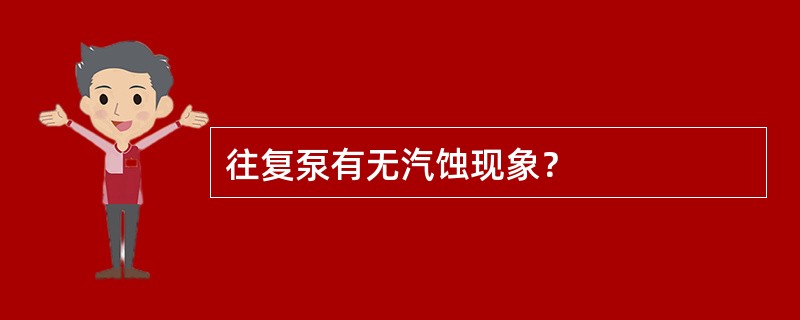 往复泵有无汽蚀现象？